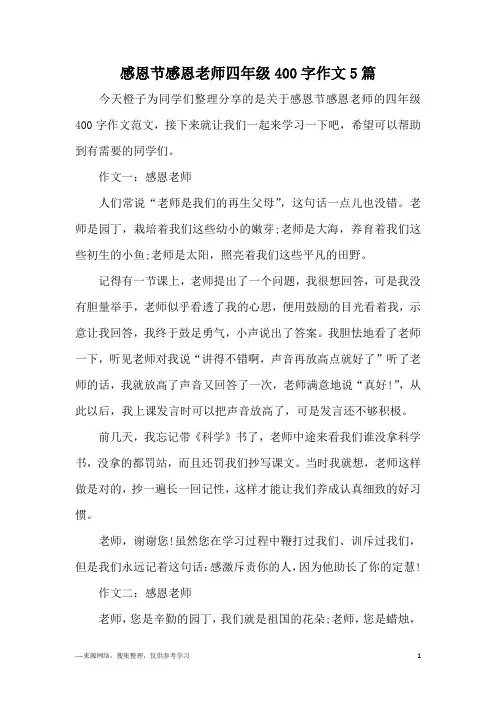 感恩节感恩老师四年级400字作文5篇

今天橙子为同学们整理分享的是关于感恩节感恩老师的四年级400字作文范文，接下来就让我们一起来学习一下吧，希望可以帮助到有需要的同学们。

作文一：感恩老师

人们常说“老师是我们的再生父母”，这句话一点儿也没错。老师是园丁，栽培着我们这些幼小的嫩芽;老师是大海，养育着我们这些初生的小鱼;老师是太阳，照亮着我们这些平凡的田野。

记得有一节课上，老师提出了一个问题，我很想回答，可是我没有胆量举手，老师似乎看透了我的心思，便用鼓励的目光看着我，示意让我回答，我终于鼓足勇气，小声说出了答案。我胆怯地看了老师一下，听见老师对我说“讲得不错啊，声音再放高点就好了”听了老师的话，我就放高了声音又回答了一次，老师满意地说“真好!”，从此以后，我上课发言时可以把声音放高了，可是发言还不够积极。

前几天，我忘记带《科学》书了，老师中途来看我们谁没拿科学书，没拿的都罚站，而且还罚我们抄写课文。当时我就想，老师这样做是对的，抄一遍长一回记性，这样才能让我们养成认真细致的好习惯。

老师，谢谢您!虽然您在学习过程中鞭打过我们、训斥过我们，但是我们永远记着这句话:感激斥责你的人，因为他助长了你的定慧!

作文二：感恩老师

老师，您是辛勤的园丁，我们就是祖国的花朵;老师，您是蜡烛，

—来源网络，搜集整理，仅供参考学习

1